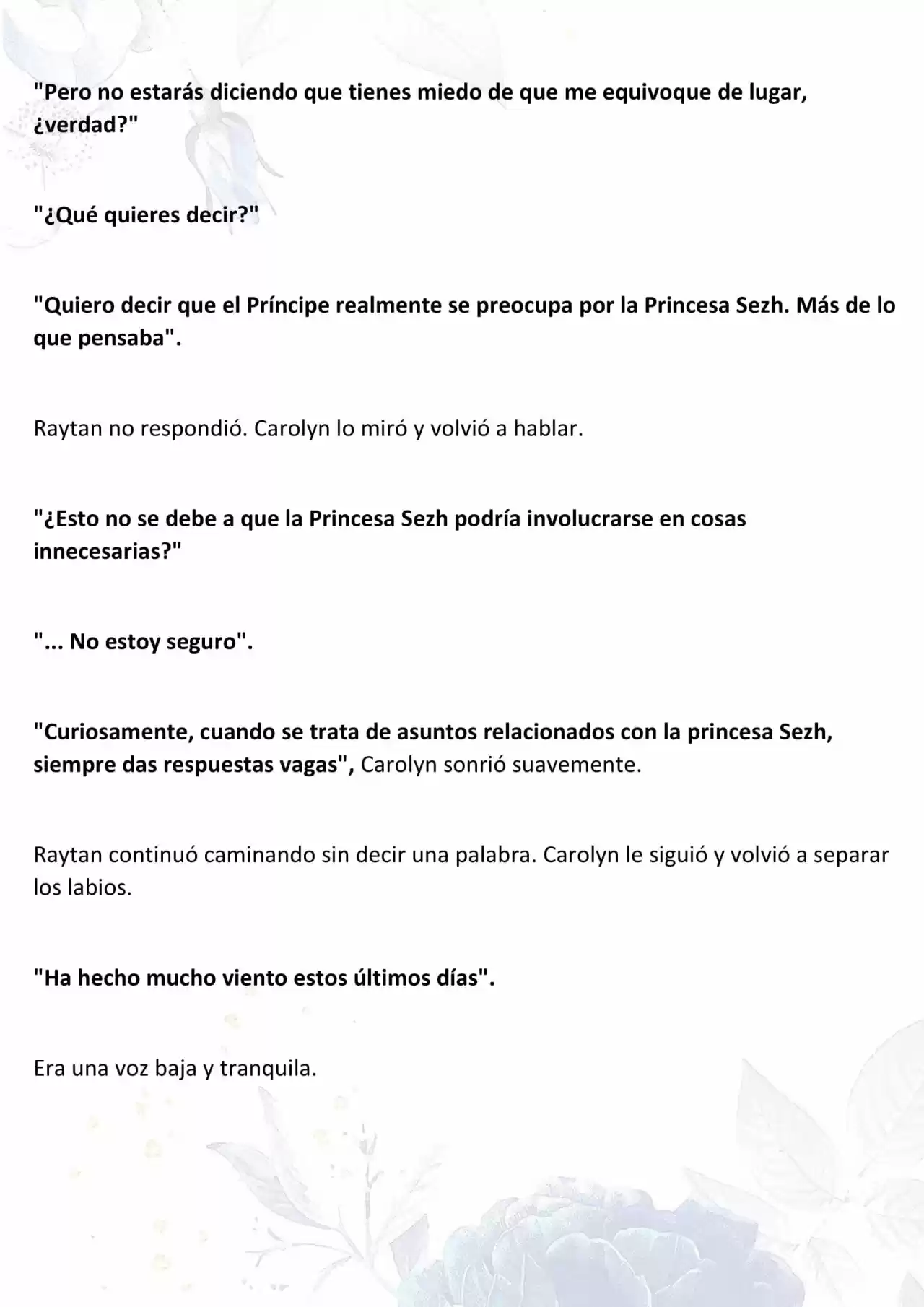 "Pero no estarás diciendo que tienes miedo de que me equivoque de lugar, ¿verdad?"

"¿Qué quieres decir?"

"Quiero decir que el Príncipe realmente se preocupa por la Princesa Sezh. Más de lo que pensaba".

Raytan no respondió. Carolyn lo miró y volvió a hablar.

"¿Esto no se debe a que la Princesa Sezh podría involucrarse en cosas innecesarias?"

"... No estoy seguro".

"Curiosamente, cuando se trata de asuntos relacionados con la princesa Sezh, siempre das respuestas vagas", Carolyn sonrió suavemente.

Raytan continuó caminando sin decir una palabra. Carolyn le siguió y volvió a separar los labios.

"Ha hecho mucho viento estos últimos días".

Era una voz baja y tranquila.